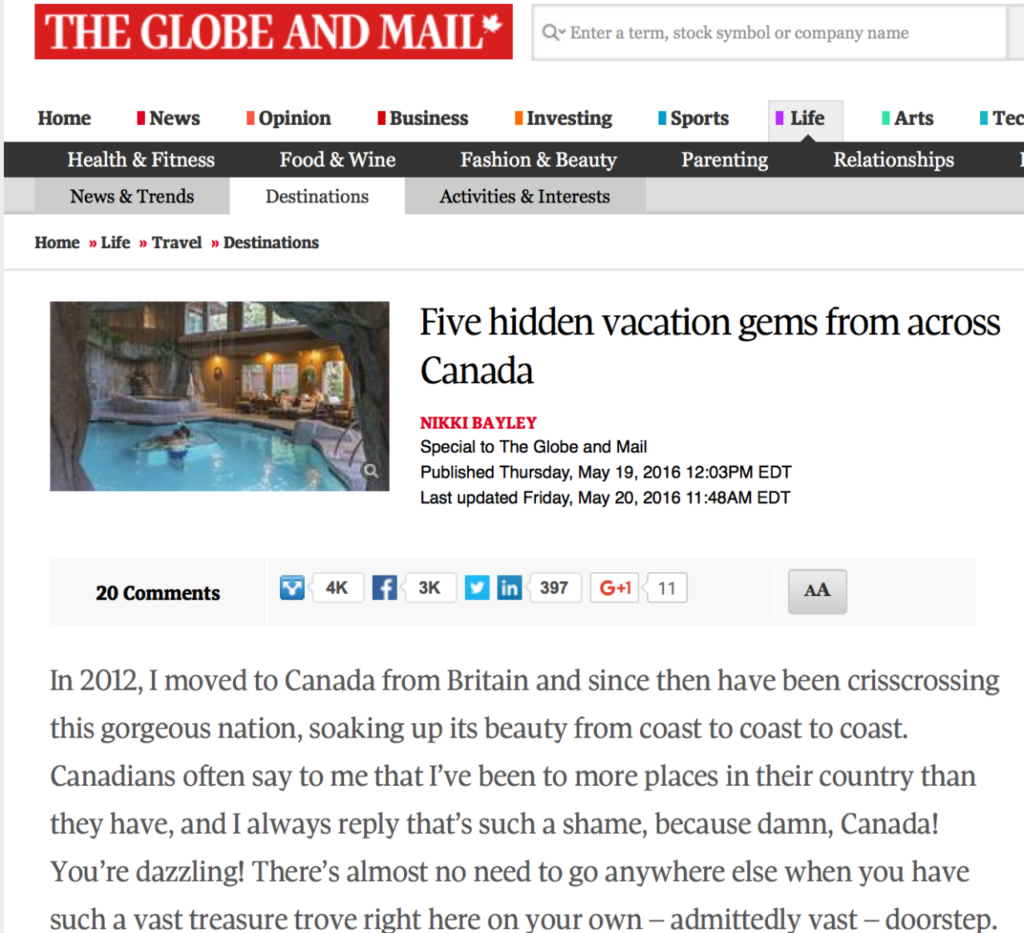 THE GLOBE AND MAIL

Enter a term, stock symbol or company name

Home News Opinion Business Investing Sports Life Arts Tec

Health & Fitness Food & Wine Fashion & Beauty Parenting Relationships

News & Trends Destinations Activities & Interests

Home » Life » Travel » Destinations

Five hidden vacation gems from across Canada

NIKKI BAYLEY
Special to The Globe and Mail
Published Thursday, May 19, 2016 12:03PM EDT
Last updated Friday, May 20, 2016 11:48AM EDT

20 Comments 4K 3K 397 G+1 11 AA

In 2012, I moved to Canada from Britain and since then have been crisscrossing this gorgeous nation, soaking up its beauty from coast to coast to coast. Canadians often say to me that I've been to more places in their country than they have, and I always reply that's such a shame, because damn, Canada! You're dazzling! There's almost no need to go anywhere else when you have such a vast treasure trove right here on your own – admittedly vast – doorstep.